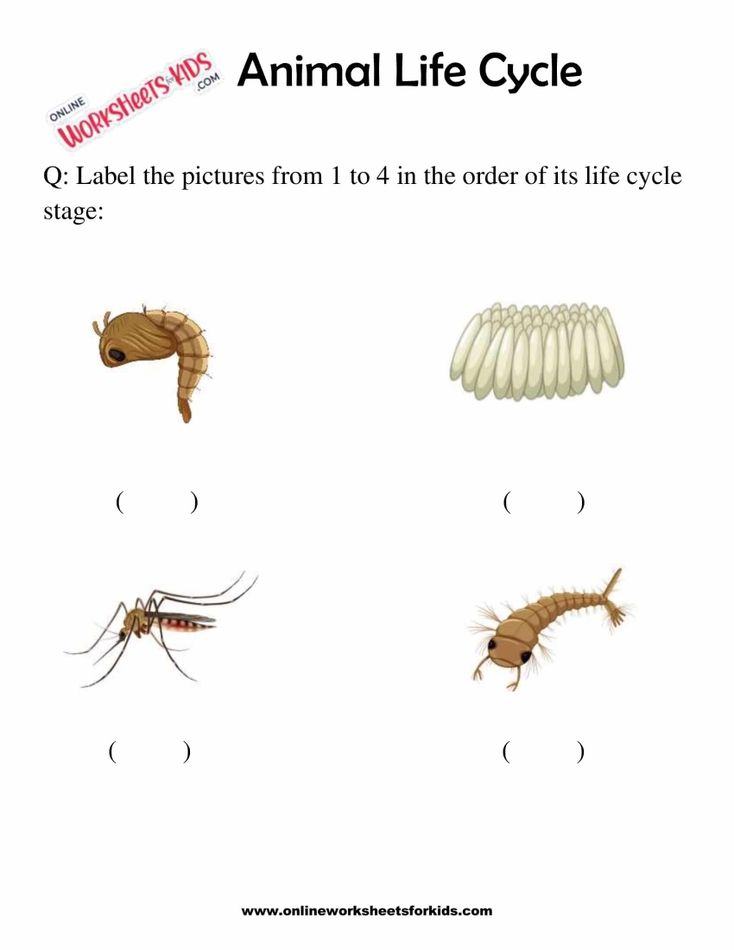 ONLINE WORKSHEETS for KIDS .COM

Animal Life Cycle

Q: Label the pictures from 1 to 4 in the order of its life cycle stage:

( )

( )

( )

( )

www.onlineworksheetsforkids.com